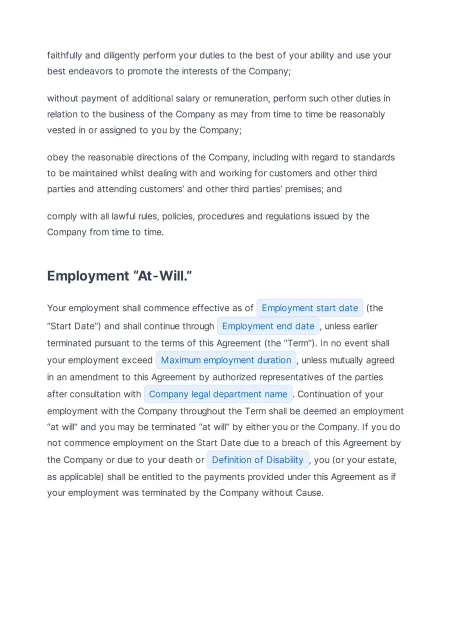 faithfully and diligently perform your duties to the best of your ability and use your best endeavors to promote the interests of the Company;

without payment of additional salary or remuneration, perform such other duties in relation to the business of the Company as may from time to time be reasonably vested in or assigned to you by the Company;

obey the reasonable directions of the Company, including with regard to standards to be maintained whilst dealing with and working for customers and other third parties and attending customers' and other third parties' premises; and

comply with all lawful rules, policies, procedures and regulations issued by the Company from time to time.

Employment "At-Will."

Your employment shall commence effective as of Employment start date (the "Start Date") and shall continue through Employment end date , unless earlier terminated pursuant to the terms of this Agreement (the "Term"). In no event shall your employment exceed Maximum employment duration , unless mutually agreed in an amendment to this Agreement by authorized representatives of the parties after consultation with Company legal department name . Continuation of your employment with the Company throughout the Term shall be deemed an employment "at will" and you may be terminated "at will" by either you or the Company. If you do not commence employment on the Start Date due to a breach of this Agreement by the Company or due to your death or Definition of Disability , you (or your estate, as applicable) shall be entitled to the payments provided under this Agreement as if your employment was terminated by the Company without Cause.